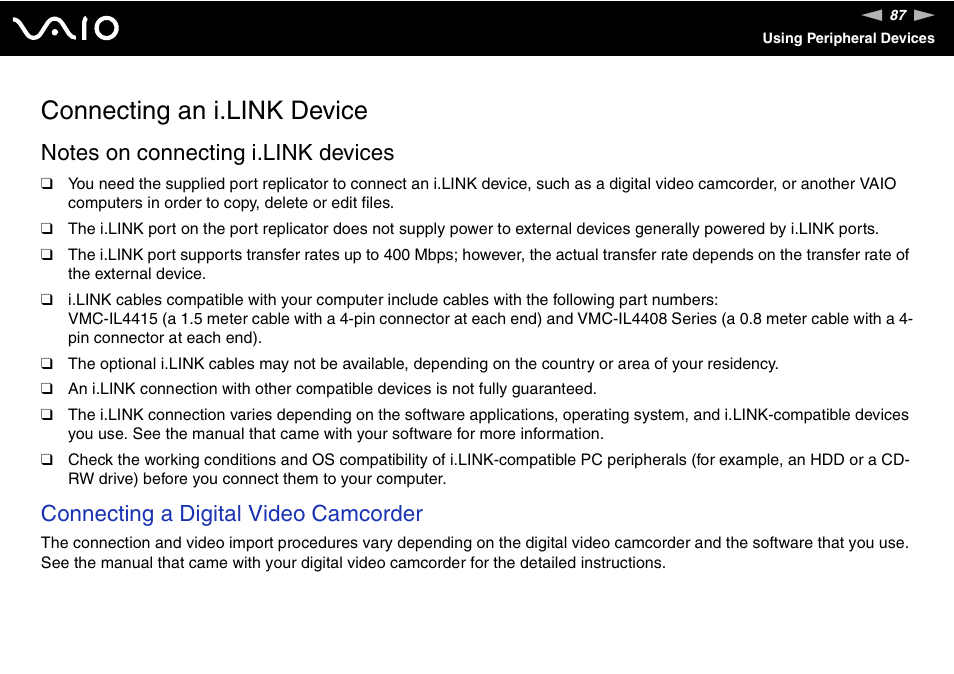 VAIO

87

Using Peripheral Devices

Connecting an i.LINK Device

Notes on connecting i.LINK devices

❑ You need the supplied port replicator to connect an i.LINK device, such as a digital video camcorder, or another VAIO computers in order to copy, delete or edit files.

❑ The i.LINK port on the port replicator does not supply power to external devices generally powered by i.LINK ports.

❑ The i.LINK port supports transfer rates up to 400 Mbps; however, the actual transfer rate depends on the transfer rate of the external device.

❑ i.LINK cables compatible with your computer include cables with the following part numbers:
VMC-IL4415 (a 1.5 meter cable with a 4-pin connector at each end) and VMC-IL4408 Series (a 0.8 meter cable with a 4-pin connector at each end).

❑ The optional i.LINK cables may not be available, depending on the country or area of your residency.

❑ An i.LINK connection with other compatible devices is not fully guaranteed.

❑ The i.LINK connection varies depending on the software applications, operating system, and i.LINK-compatible devices you use. See the manual that came with your software for more information.

❑ Check the working conditions and OS compatibility of i.LINK-compatible PC peripherals (for example, an HDD or a CD-RW drive) before you connect them to your computer.

Connecting a Digital Video Camcorder

The connection and video import procedures vary depending on the digital video camcorder and the software that you use. See the manual that came with your digital video camcorder for the detailed instructions.